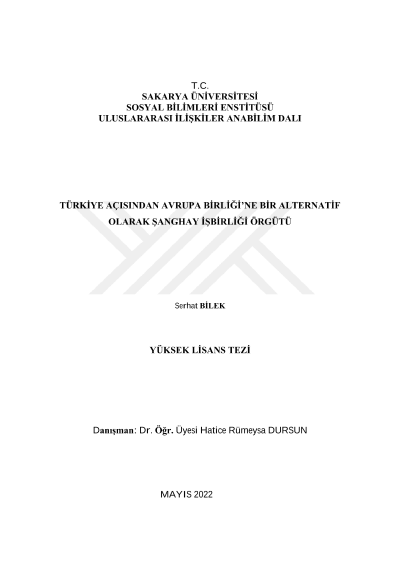 T.C.
SAKARYA ÜNİVERSİTESİ
SOSYAL BİLİMLERİ ENSTİTÜSÜ
ULUSLARARASI İLİŞKİLER ANABİLİM DALI

TÜRKİYE AÇISINDAN AVRUPA BİRLİĞİ'NE BİR ALTERNATİF OLARAK ŞANGHAY İŞBİRLİĞİ ÖRGÜTÜ

Serhat BİLEK

YÜKSEK LİSANS TEZİ

Danışman: Dr. Öğr. Üyesi Hatice Rümeysa DURSUN

MAYIS 2022